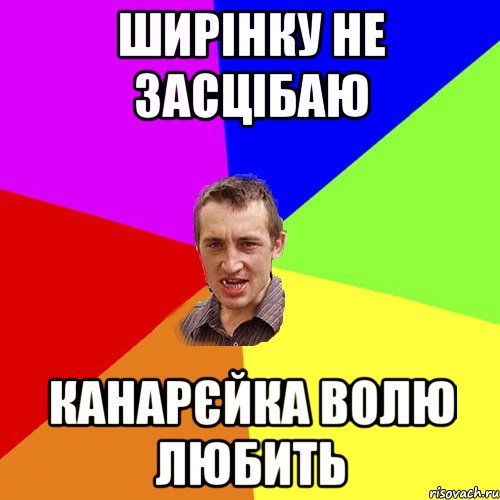 ШИРІНКУ НЕ ЗАСЦІБАЮ

КАНАРЄЙКА ВОЛЮ ЛЮБИТЬ

risovach.ru